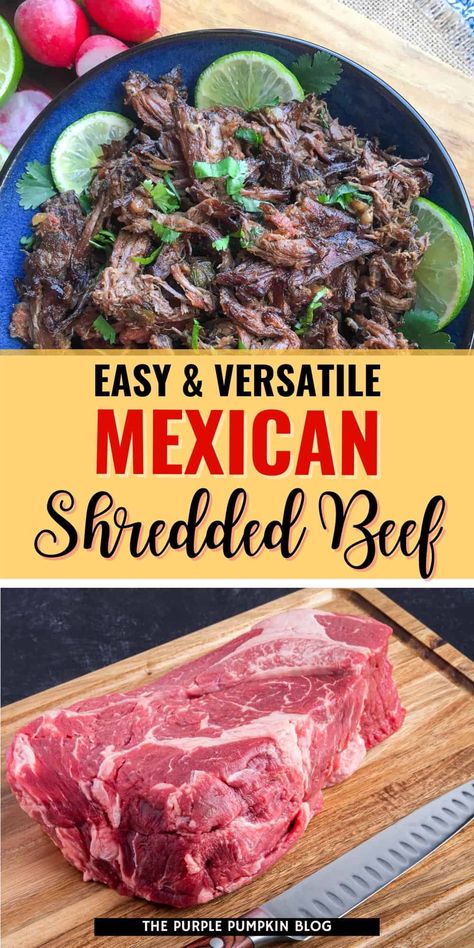 EASY & VERSATILE
MEXICAN
Shredded Beef

THE PURPLE PUMPKIN BLOG